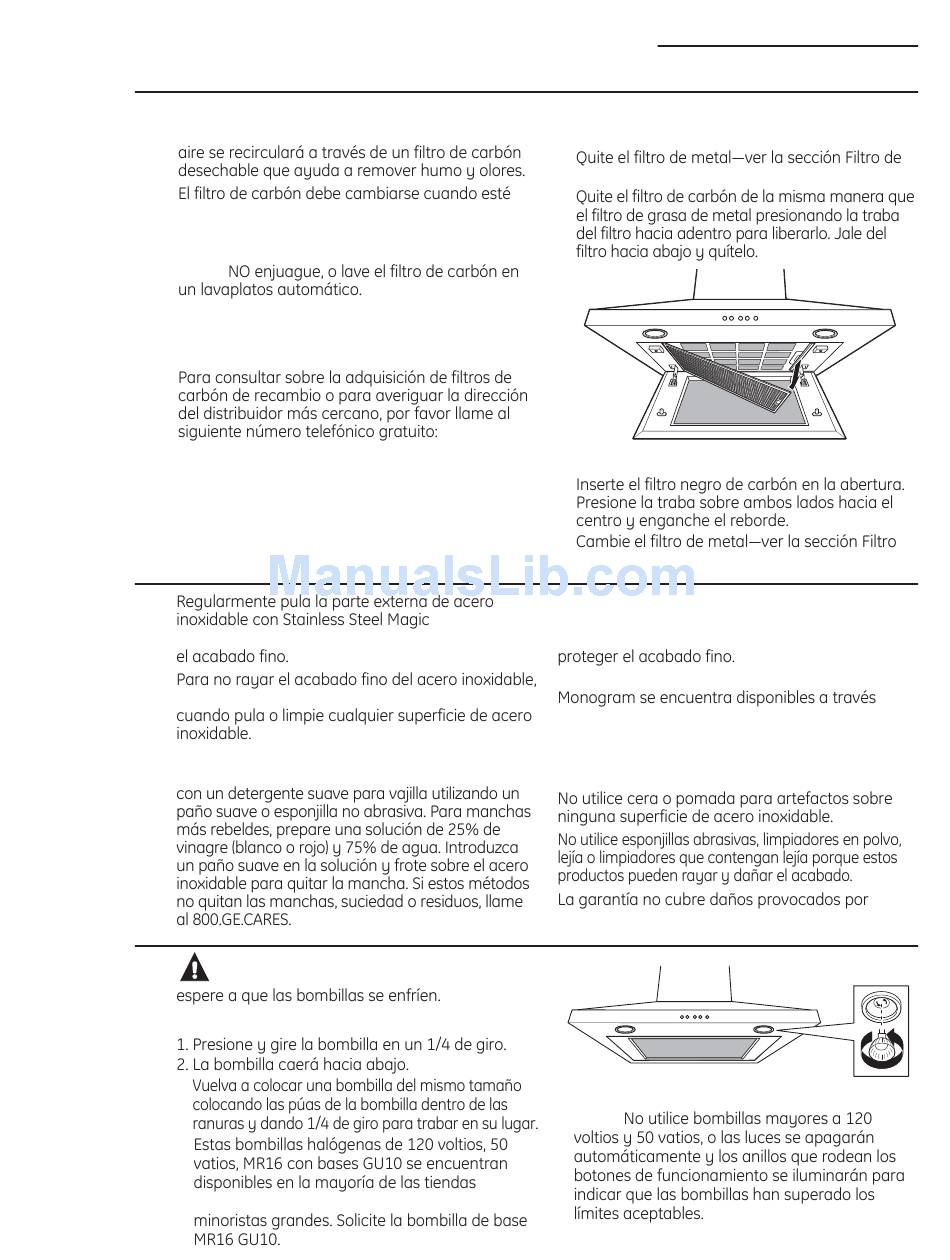 aire se recirculará a través de un filtro de carbón desechable que ayuda a remover humo y olores.

El filtro de carbón debe cambiarse cuando esté

NO enjuague, o lave el filtro de carbón en un lavaplatos automático.

Para consultar sobre la adquisición de filtros de carbón de recambio o para averiguar la dirección del distribuidor más cercano, por favor llame al siguiente número telefónico gratuito:

Quite el filtro de metal—ver la sección Filtro de

Quite el filtro de carbón de la misma manera que el filtro de grasa de metal presionando la traba del filtro hacia adentro para liberarlo. Jale del filtro hacia abajo y quítelo.

Inserte el filtro negro de carbón en la abertura. Presione la traba sobre ambos lados hacia el centro y enganche el reborde.

Cambie el filtro de metal—ver la sección Filtro

ManualsLib.com

Regularmente pula la parte externa de acero inoxidable con Stainless Steel Magic

el acabado fino.

Para no rayar el acabado fino del acero inoxidable,

cuando pula o limpie cualquier superficie de acero inoxidable.

con un detergente suave para vajilla utilizando un paño suave o esponjilla no abrasiva. Para manchas más rebeldes, prepare una solución de 25% de vinagre (blanco o rojo) y 75% de agua. Introduzca un paño suave en la solución y frote sobre el acero inoxidable para quitar la mancha. Si estos métodos no quitan las manchas, suciedad o residuos, llame al 800.GE.CARES.

proteger el acabado fino.

Monogram se encuentra disponibles a través

No utilice cera o pomada para artefactos sobre ninguna superficie de acero inoxidable.

No utilice esponjillas abrasivas, limpiadores en polvo, lejía o limpiadores que contengan lejía porque estos productos pueden rayar y dañar el acabado.

La garantía no cubre daños provocados por

espere a que las bombillas se enfríen.

1. Presione y gire la bombilla en un 1/4 de giro.
2. La bombilla caerá hacia abajo.

Vuelva a colocar una bombilla del mismo tamaño colocando las púas de la bombilla dentro de las ranuras y dando 1/4 de giro para trabar en su lugar.

Estas bombillas halógenas de 120 voltios, 50 vatios, MR16 con bases GU10 se encuentran disponibles en la mayoría de las tiendas

minoristas grandes. Solicite la bombilla de base MR16 GU10.

No utilice bombillas mayores a 120 voltios y 50 vatios, o las luces se apagarán automáticamente y los anillos que rodean los botones de funcionamiento se iluminarán para indicar que las bombillas han superado los límites aceptables.